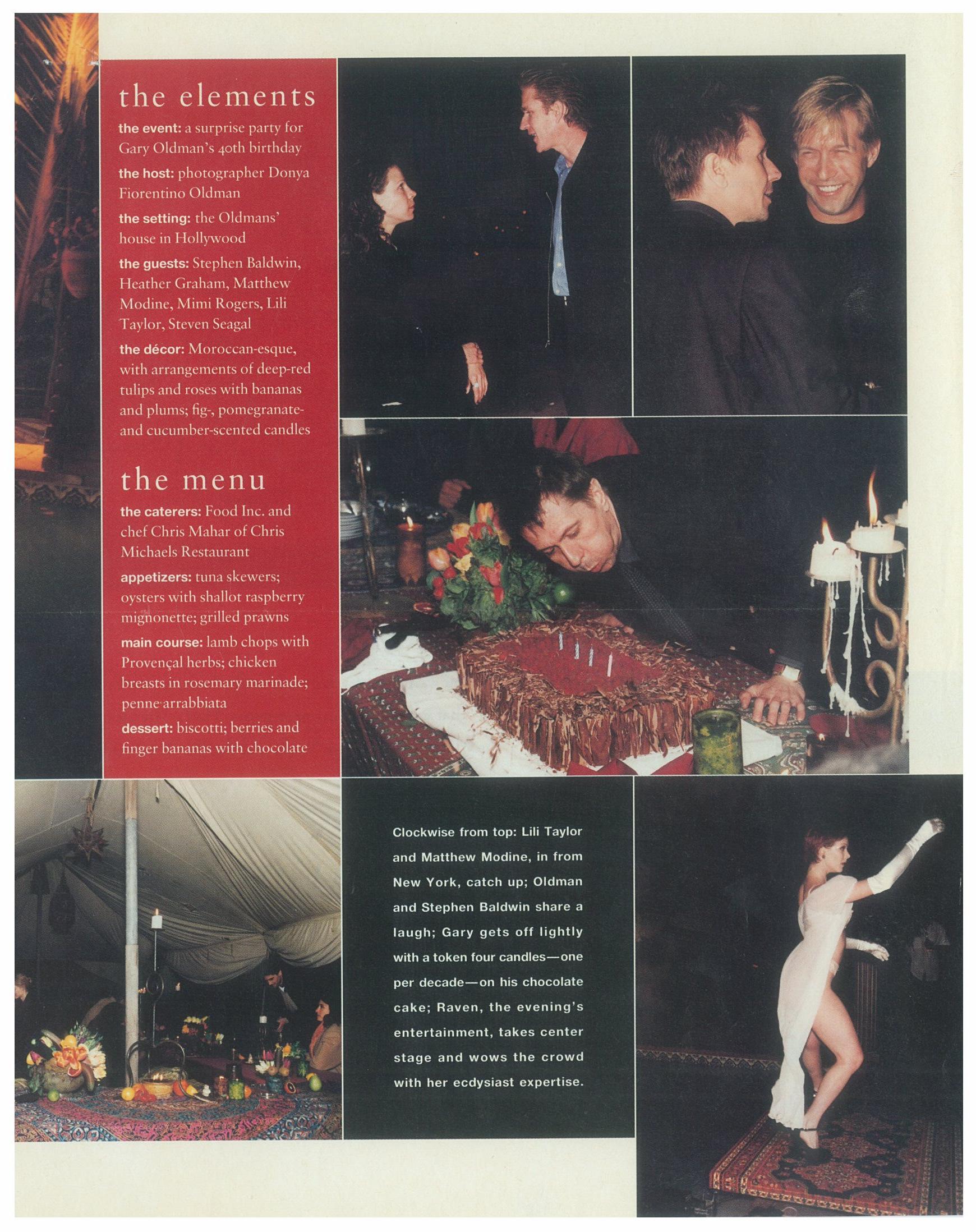 the elements

the event: a surprise party for Gary Oldman's 40th birthday

the host: photographer Donya Fiorentino Oldman

the setting: the Oldmans' house in Hollywood

the guests: Stephen Baldwin, Heather Graham, Matthew Modine, Mimi Rogers, Lili Taylor, Steven Seagal

the décor: Moroccan-esque, with arrangements of deep-red tulips and roses with bananas and plums; fig-, pomegranate- and cucumber-scented candles

the menu

the caterers: Food Inc. and chef Chris Mahar of Chris Michaels Restaurant

appetizers: tuna skewers; oysters with shallot raspberry mignonette; grilled prawns

main course: lamb chops with Provençal herbs; chicken breasts in rosemary marinade; penne arrabbiata

dessert: biscotti; berries and finger bananas with chocolate

Clockwise from top: Lili Taylor and Matthew Modine, in from New York, catch up; Oldman and Stephen Baldwin share a laugh; Gary gets off lightly with a token four candles—one per decade—on his chocolate cake; Raven, the evening's entertainment, takes center stage and wows the crowd with her ecdysiast expertise.